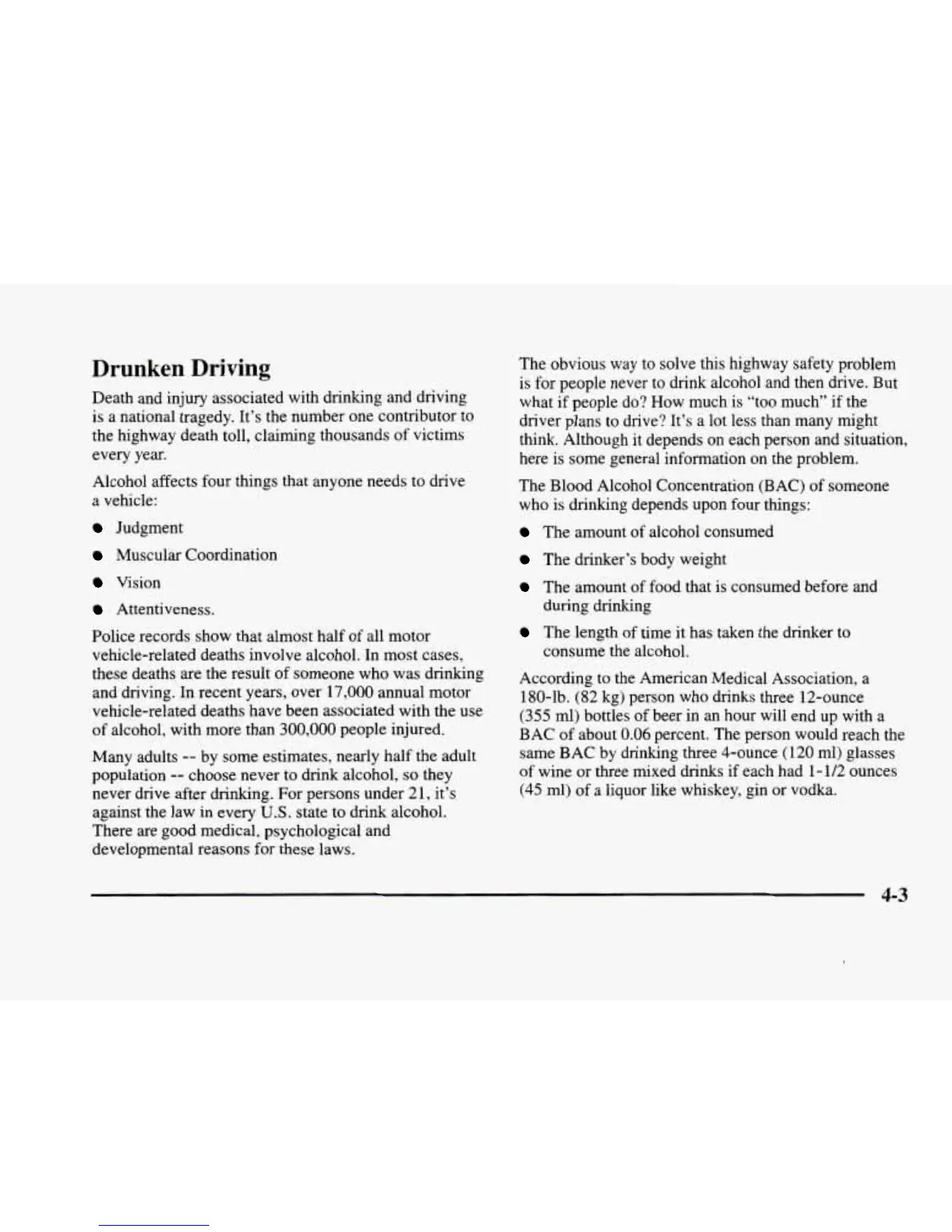 Drunken Driving

Death and injury associated with drinking and driving is a national tragedy. It's the number one contributor to the highway death toll, claiming thousands of victims every year.

Alcohol affects four things that anyone needs to drive a vehicle:

- Judgment
- Muscular Coordination
- Vision
- Attentiveness.

Police records show that almost half of all motor vehicle-related deaths involve alcohol. In most cases, these deaths are the result of someone who was drinking and driving. In recent years, over 17,000 annual motor vehicle-related deaths have been associated with the use of alcohol, with more than 300,000 people injured.

Many adults -- by some estimates, nearly half the adult population -- choose never to drink alcohol, so they never drive after drinking. For persons under 21, it's against the law in every U.S. state to drink alcohol. There are good medical, psychological and developmental reasons for these laws.

The obvious way to solve this highway safety problem is for people never to drink alcohol and then drive. But what if people do? How much is "too much" if the driver plans to drive? It's a lot less than many might think. Although it depends on each person and situation, here is some general information on the problem.

The Blood Alcohol Concentration (BAC) of someone who is drinking depends upon four things:

- The amount of alcohol consumed
- The drinker's body weight
- The amount of food that is consumed before and during drinking
- The length of time it has taken the drinker to consume the alcohol.

According to the American Medical Association, a 180-lb. (82 kg) person who drinks three 12-ounce (355 ml) bottles of beer in an hour will end up with a BAC of about 0.06 percent. The person would reach the same BAC by drinking three 4-ounce (120 ml) glasses of wine or three mixed drinks if each had 1-1/2 ounces (45 ml) of a liquor like whiskey, gin or vodka.

4-3